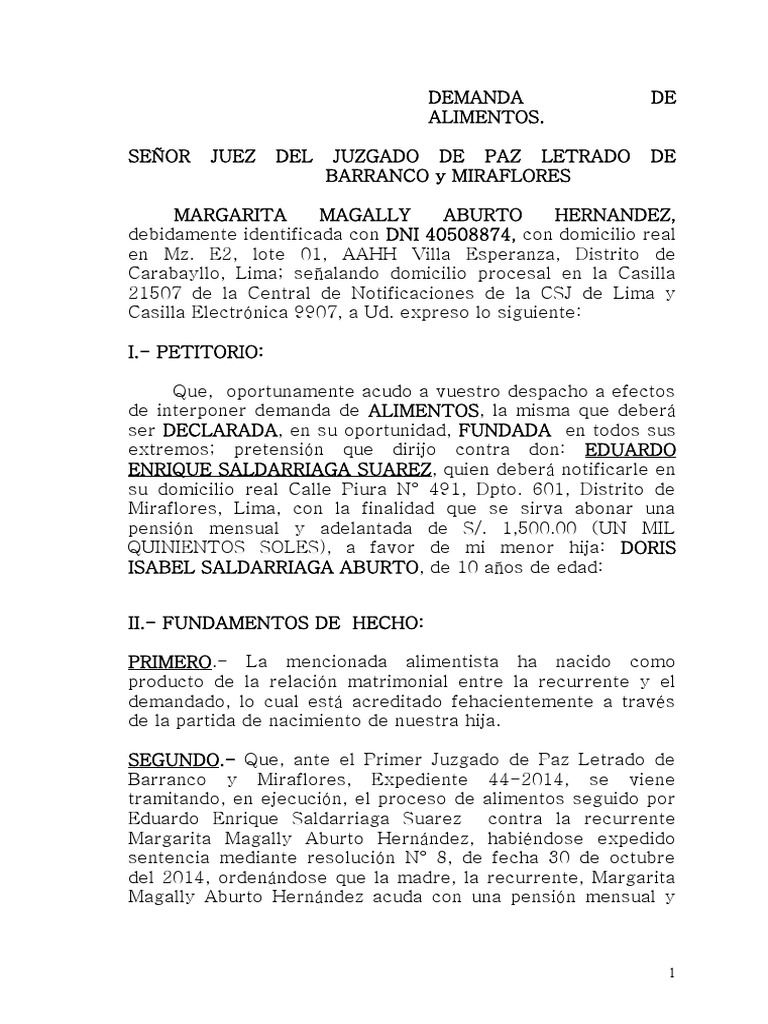 DEMANDA DE ALIMENTOS.

SEÑOR JUEZ DEL JUZGADO DE PAZ LETRADO DE BARRANCO y MIRAFLORES

MARGARITA MAGALLY ABURTO HERNANDEZ, debidamente identificada con DNI 40508874, con domicilio real en Mz. E2, lote 01, AAHH Villa Esperanza, Distrito de Carabayllo, Lima; señalando domicilio procesal en la Casilla 21507 de la Central de Notificaciones de la CSJ de Lima y Casilla Electrónica 9907, a Ud. expreso lo siguiente:

I.- PETITORIO:

Que, oportunamente acudo a vuestro despacho a efectos de interponer demanda de ALIMENTOS, la misma que deberá ser DECLARADA, en su oportunidad, FUNDADA en todos sus extremos; pretensión que dirijo contra don: EDUARDO ENRIQUE SALDARRIAGA SUAREZ, quien deberá notificarle en su domicilio real Calle Piura N° 491, Dpto. 601, Distrito de Miraflores, Lima, con la finalidad que se sirva abonar una pensión mensual y adelantada de S/. 1,500.00 (UN MIL QUINIENTOS SOLES), a favor de mi menor hija: DORIS ISABEL SALDARRIAGA ABURTO, de 10 años de edad:

II.- FUNDAMENTOS DE HECHO:

PRIMERO.- La mencionada alimentista ha nacido como producto de la relación matrimonial entre la recurrente y el demandado, lo cual está acreditado fehacientemente a través de la partida de nacimiento de nuestra hija.

SEGUNDO.- Que, ante el Primer Juzgado de Paz Letrado de Barranco y Miraflores, Expediente 44-2014, se viene tramitando, en ejecución, el proceso de alimentos seguido por Eduardo Enrique Saldarriaga Suarez contra la recurrente Margarita Magally Aburto Hernández, habiéndose expedido sentencia mediante resolución N° 8, de fecha 30 de octubre del 2014, ordenándose que la madre, la recurrente, Margarita Magally Aburto Hernández acuda con una pensión mensual y

1